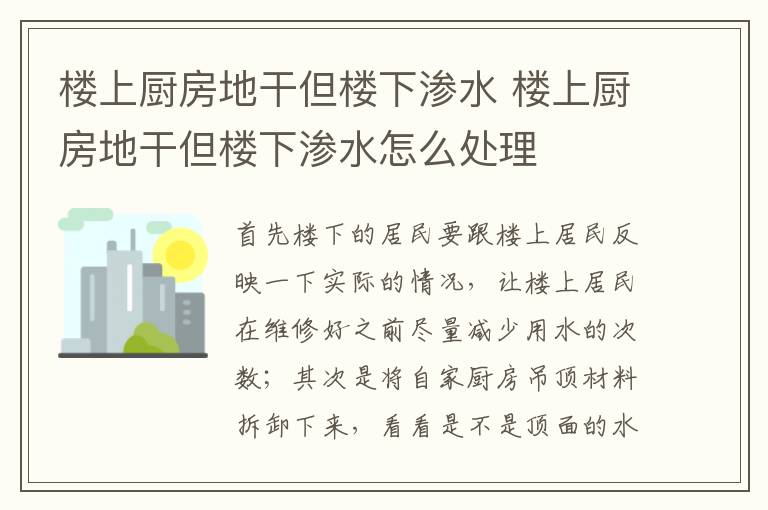 楼上厨房地干但楼下渗水 楼上厨房地干但楼下渗水怎么处理

首先楼下的居民要跟楼上居民反映一下实际的情况，让楼上居民在维修好之前尽量减少用水的次数；其次是将自家厨房吊顶材料拆卸下来，看看是不是顶面的水